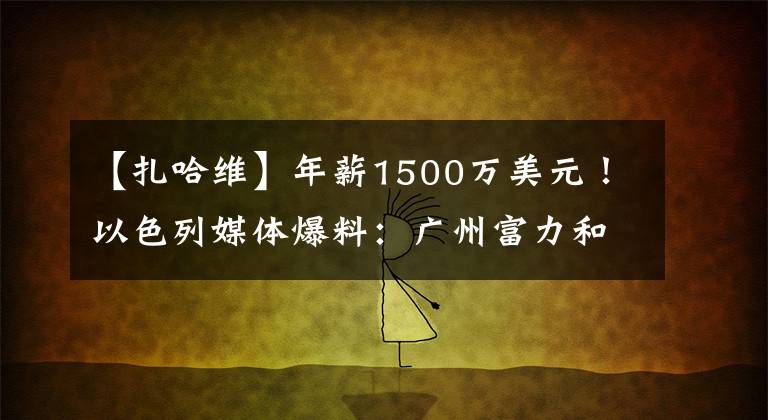 【扎哈维】年薪1500万美元！以色列媒体爆料：广州富力和